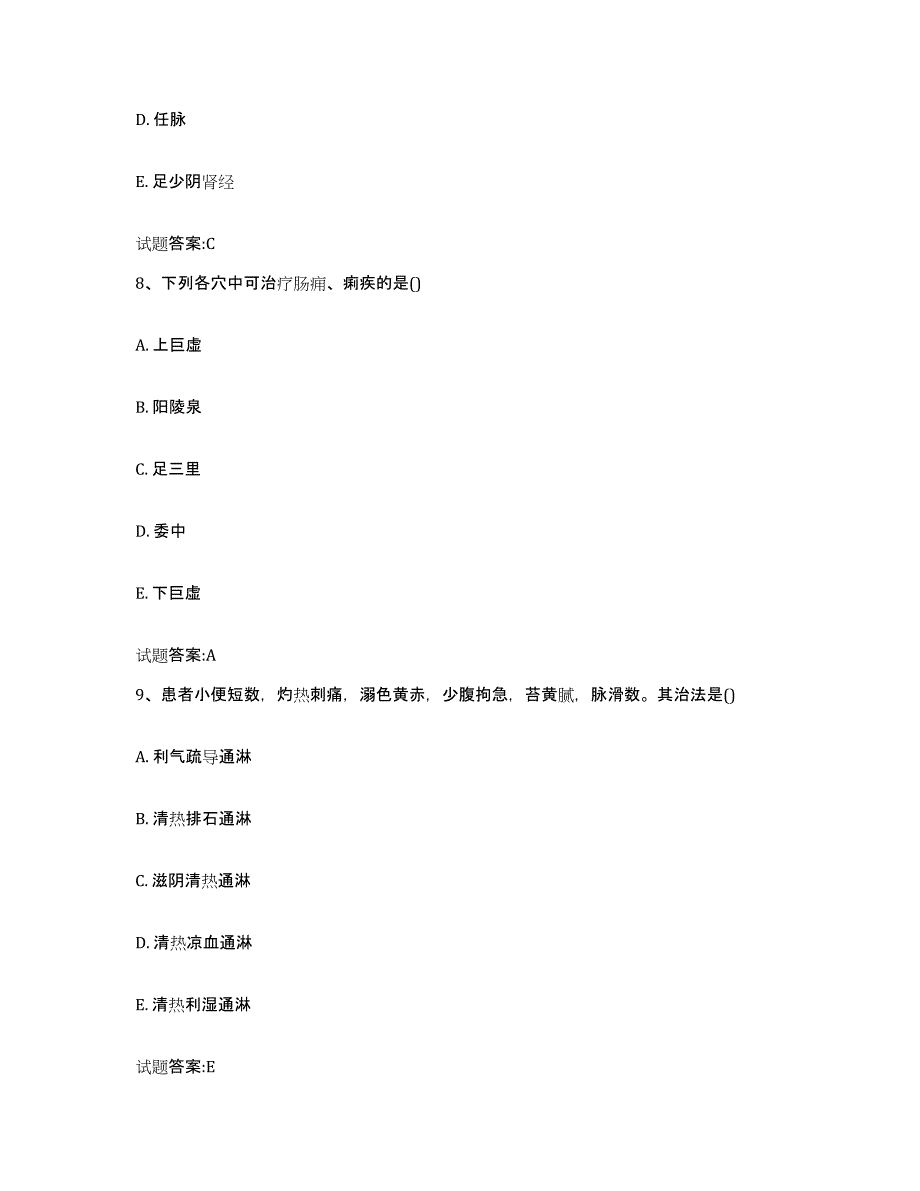 D. 任脉

E. 足少阴肾经

试题答案:C

8、下列各穴中可治疗肠痈、痢疾的是()

A. 上巨虚

B. 阳陵泉

C. 足三里

D. 委中

E. 下巨虚

试题答案:A

9、患者小便短数，灼热刺痛，溺色黄赤，少腹拘急，苔黄腻，脉滑数。其治法是()

A. 利气疏导通淋

B. 清热排石通淋

C. 滋阴清热通淋

D. 清热凉血通淋

E. 清热利湿通淋

试题答案:E